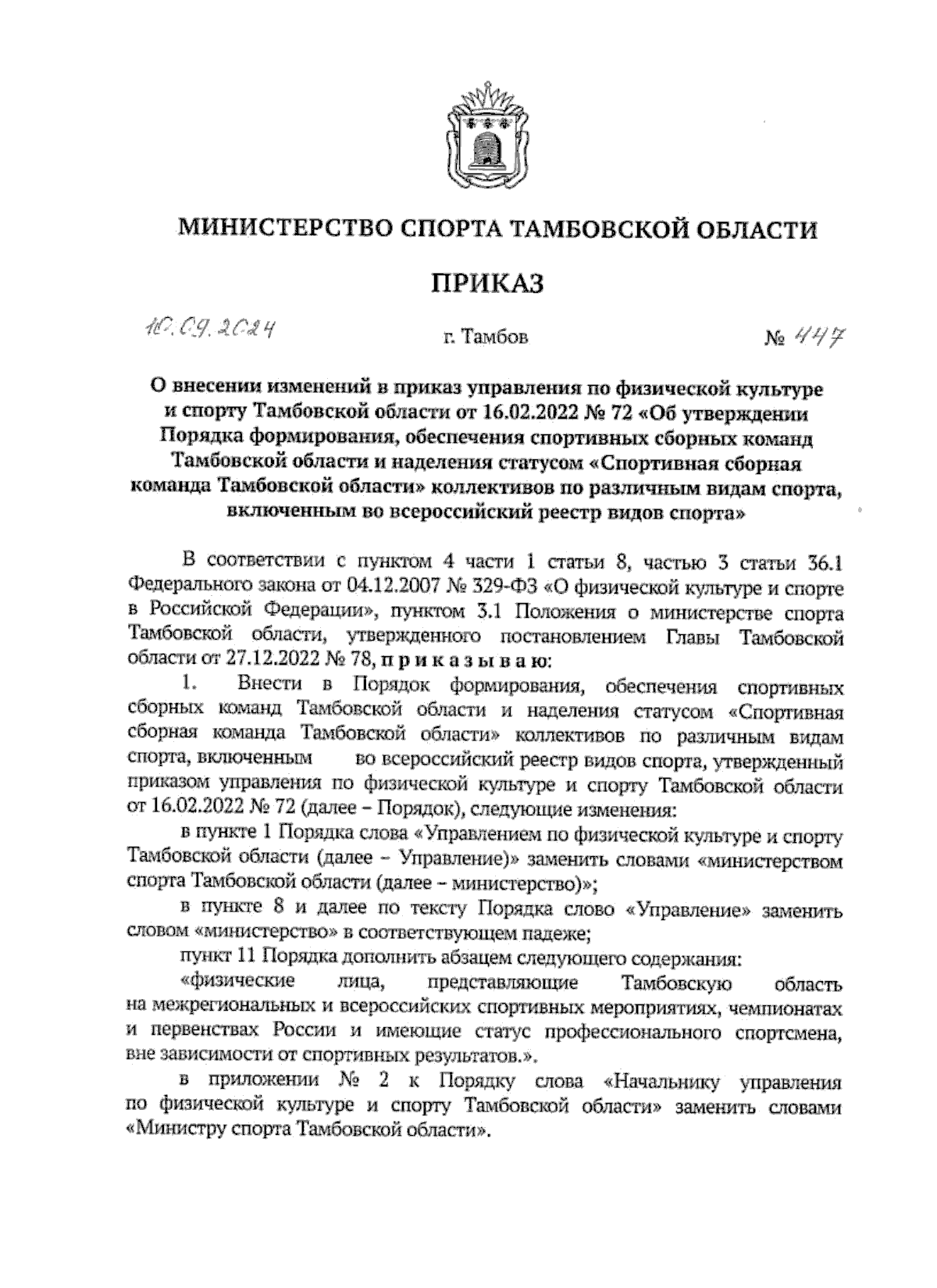 МИНИСТЕРСТВО СПОРТА ТАМБОВСКОЙ ОБЛАСТИ

ПРИКАЗ

10.09.2024 г. Тамбов № 447

О внесении изменений в приказ управления по физической культуре и спорту Тамбовской области от 16.02.2022 № 72 «Об утверждении Порядка формирования, обеспечения спортивных сборных команд Тамбовской области и наделения статусом «Спортивная сборная команда Тамбовской области» коллективов по различным видам спорта, включенным во всероссийский реестр видов спорта»

В соответствии с пунктом 4 части 1 статьи 8, частью 3 статьи 36.1 Федерального закона от 04.12.2007 № 329-ФЗ «О физической культуре и спорте в Российской Федерации», пунктом 3.1 Положения о министерстве спорта Тамбовской области, утвержденного постановлением Главы Тамбовской области от 27.12.2022 № 78, п р и к а з ы в а ю:

1. Внести в Порядок формирования, обеспечения спортивных сборных команд Тамбовской области и наделения статусом «Спортивная сборная команда Тамбовской области» коллективов по различным видам спорта, включенным во всероссийский реестр видов спорта, утвержденный приказом управления по физической культуре и спорту Тамбовской области от 16.02.2022 № 72 (далее – Порядок), следующие изменения:

в пункте 1 Порядка слова «Управлением по физической культуре и спорту Тамбовской области (далее – Управление)» заменить словами «министерством спорта Тамбовской области (далее – министерство)»;

в пункте 8 и далее по тексту Порядка слово «Управление» заменить словом «министерство» в соответствующем падеже;

пункт 11 Порядка дополнить абзацем следующего содержания:

«физические лица, представляющие Тамбовскую область на межрегиональных и всероссийских спортивных мероприятиях, чемпионатах и первенствах России и имеющие статус профессионального спортсмена, вне зависимости от спортивных результатов.».

в приложении № 2 к Порядку слова «Начальнику управления по физической культуре и спорту Тамбовской области» заменить словами «Министру спорта Тамбовской области».